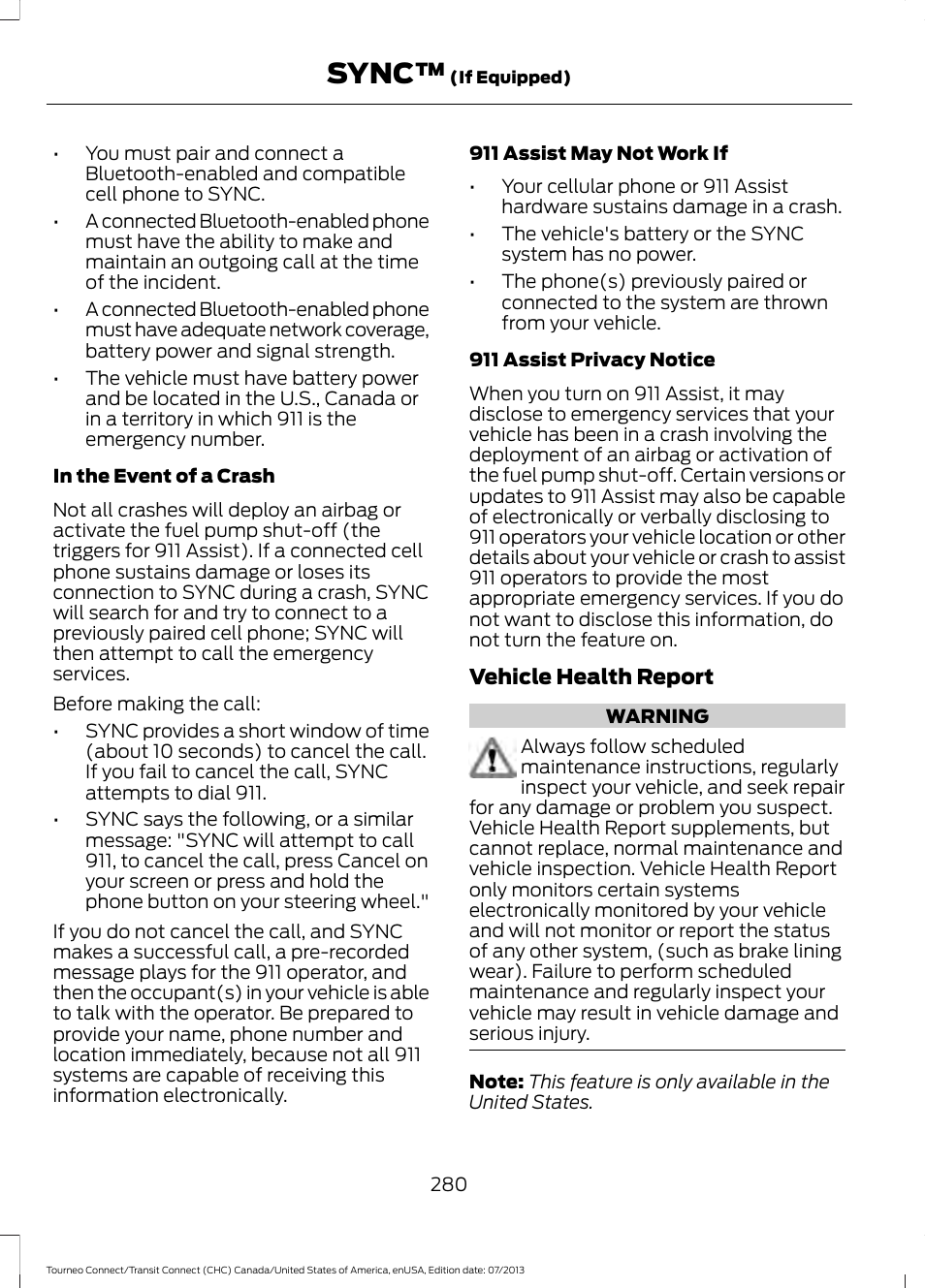 SYNC™ (If Equipped)

• You must pair and connect a Bluetooth-enabled and compatible cell phone to SYNC.

• A connected Bluetooth-enabled phone must have the ability to make and maintain an outgoing call at the time of the incident.

• A connected Bluetooth-enabled phone must have adequate network coverage, battery power and signal strength.

• The vehicle must have battery power and be located in the U.S., Canada or in a territory in which 911 is the emergency number.

In the Event of a Crash

Not all crashes will deploy an airbag or activate the fuel pump shut-off (the triggers for 911 Assist). If a connected cell phone sustains damage or loses its connection to SYNC during a crash, SYNC will search for and try to connect to a previously paired cell phone; SYNC will then attempt to call the emergency services.

Before making the call:

• SYNC provides a short window of time (about 10 seconds) to cancel the call. If you fail to cancel the call, SYNC attempts to dial 911.

• SYNC says the following, or a similar message: "SYNC will attempt to call 911, to cancel the call, press Cancel on your screen or press and hold the phone button on your steering wheel."

If you do not cancel the call, and SYNC makes a successful call, a pre-recorded message plays for the 911 operator, and then the occupant(s) in your vehicle is able to talk with the operator. Be prepared to provide your name, phone number and location immediately, because not all 911 systems are capable of receiving this information electronically.

911 Assist May Not Work If

• Your cellular phone or 911 Assist hardware sustains damage in a crash.

• The vehicle's battery or the SYNC system has no power.

• The phone(s) previously paired or connected to the system are thrown from your vehicle.

911 Assist Privacy Notice

When you turn on 911 Assist, it may disclose to emergency services that your vehicle has been in a crash involving the deployment of an airbag or activation of the fuel pump shut-off. Certain versions or updates to 911 Assist may also be capable of electronically or verbally disclosing to 911 operators your vehicle location or other details about your vehicle or crash to assist 911 operators to provide the most appropriate emergency services. If you do not want to disclose this information, do not turn the feature on.

Vehicle Health Report

WARNING

Always follow scheduled maintenance instructions, regularly inspect your vehicle, and seek repair for any damage or problem you suspect. Vehicle Health Report supplements, but cannot replace, normal maintenance and vehicle inspection. Vehicle Health Report only monitors certain systems electronically monitored by your vehicle and will not monitor or report the status of any other system, (such as brake lining wear). Failure to perform scheduled maintenance and regularly inspect your vehicle may result in vehicle damage and serious injury.

Note: This feature is only available in the United States.

280

Tourneo Connect/Transit Connect (CHC) Canada/United States of America, enUSA, Edition date: 07/2013